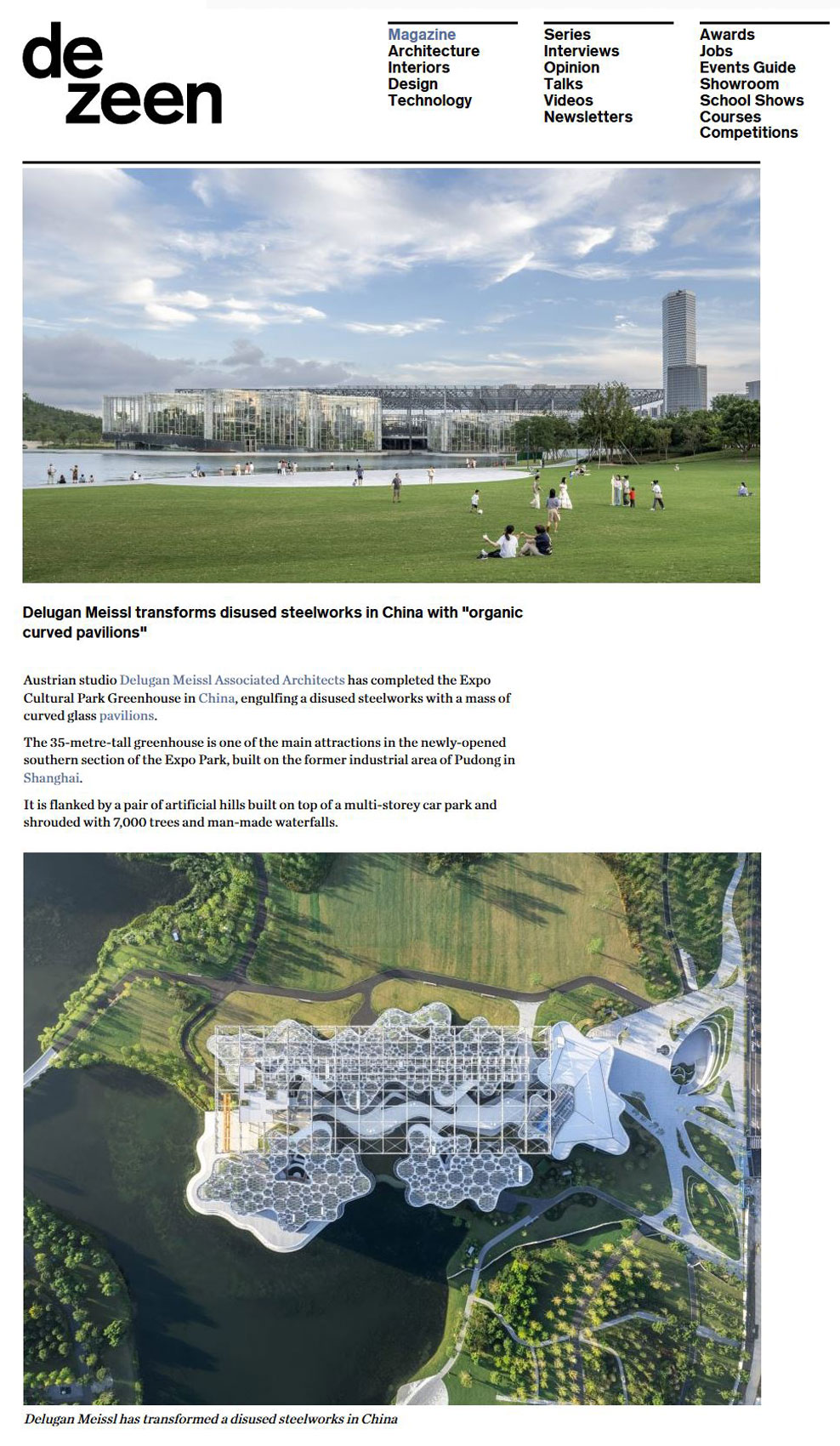 de
zeen

Magazine
Architecture
Interiors
Design
Technology

Series
Interviews
Opinion
Talks
Videos
Newsletters

Awards
Jobs
Events Guide
Showroom
School Shows
Courses
Competitions

Delugan Meissl transforms disused steelworks in China with "organic curved pavilions"

Austrian studio Delugan Meissl Associated Architects has completed the Expo Cultural Park Greenhouse in China, engulfing a disused steelworks with a mass of curved glass pavilions.

The 35-metre-tall greenhouse is one of the main attractions in the newly-opened southern section of the Expo Park, built on the former industrial area of Pudong in Shanghai.

It is flanked by a pair of artificial hills built on top of a multi-storey car park and shrouded with 7,000 trees and man-made waterfalls.

Delugan Meissl has transformed a disused steelworks in China